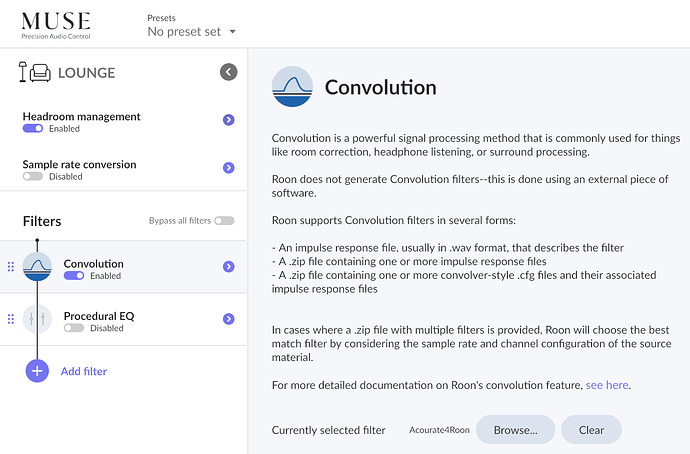 MUSE
Precision Audio Control

Presets
No preset set

LOUNGE

Headroom management
Enabled

Sample rate conversion
Disabled

Filters
Bypass all filters

Convolution
Enabled

Procedural EQ
Disabled

Add filter

Convolution

Convolution is a powerful signal processing method that is commonly used for things like room correction, headphone listening, or surround processing.

Roon does not generate Convolution filters--this is done using an external piece of software.

Roon supports Convolution filters in several forms:

- An impulse response file, usually in .wav format, that describes the filter
- A .zip file containing one or more impulse response files
- A .zip file containing one or more convolver-style .cfg files and their associated impulse response files

In cases where a .zip file with multiple filters is provided, Roon will choose the best match filter by considering the sample rate and channel configuration of the source material.

For more detailed documentation on Roon's convolution feature, see here.

Currently selected filter Acourate4Roon Browse... Clear